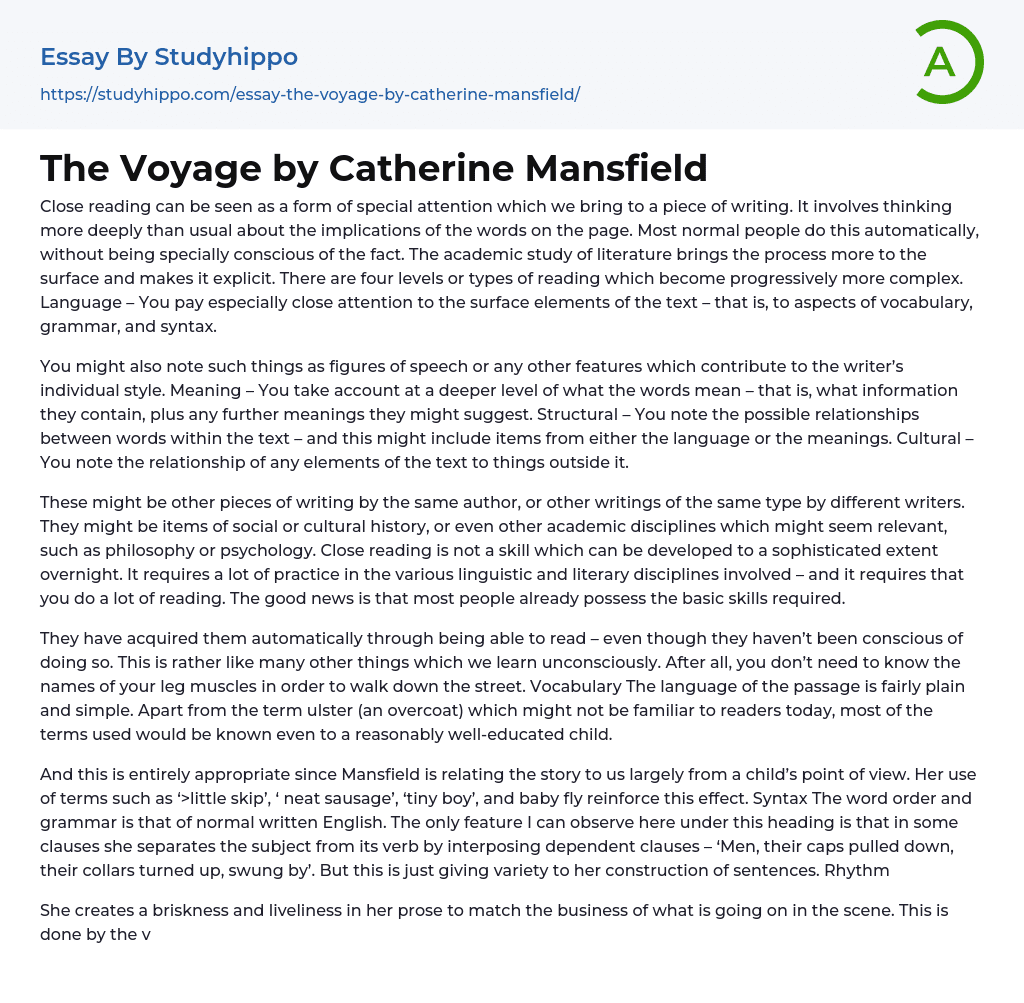 Essay By Studyhippo
https://studyhippo.com/essay-the-voyage-by-catherine-mansfield/

A

The Voyage by Catherine Mansfield

Close reading can be seen as a form of special attention which we bring to a piece of writing. It involves thinking more deeply than usual about the implications of the words on the page. Most normal people do this automatically, without being specially conscious of the fact. The academic study of literature brings the process more to the surface and makes it explicit. There are four levels or types of reading which become progressively more complex. Language – You pay especially close attention to the surface elements of the text – that is, to aspects of vocabulary, grammar, and syntax.

You might also note such things as figures of speech or any other features which contribute to the writer's individual style. Meaning – You take account at a deeper level of what the words mean – that is, what information they contain, plus any further meanings they might suggest. Structural – You note the possible relationships between words within the text – and this might include items from either the language or the meanings. Cultural – You note the relationship of any elements of the text to things outside it.

These might be other pieces of writing by the same author, or other writings of the same type by different writers. They might be items of social or cultural history, or even other academic disciplines which might seem relevant, such as philosophy or psychology. Close reading is not a skill which can be developed to a sophisticated extent overnight. It requires a lot of practice in the various linguistic and literary disciplines involved – and it requires that you do a lot of reading. The good news is that most people already possess the basic skills required.

They have acquired them automatically through being able to read – even though they haven't been conscious of doing so. This is rather like many other things which we learn unconsciously. After all, you don't need to know the names of your leg muscles in order to walk down the street. Vocabulary The language of the passage is fairly plain and simple. Apart from the term ulster (an overcoat) which might not be familiar to readers today, most of the terms used would be known even to a reasonably well-educated child.

And this is entirely appropriate since Mansfield is relating the story to us largely from a child's point of view. Her use of terms such as '>little skip', ' neat sausage', 'tiny boy', and baby fly reinforce this effect. Syntax The word order and grammar is that of normal written English. The only feature I can observe here under this heading is that in some clauses she separates the subject from its verb by interposing dependent clauses – 'Men, their caps pulled down, their collars turned up, swung by'. But this is just giving variety to her construction of sentences. Rhythm

She creates a briskness and liveliness in her prose to match the business of what is going on in the scene. This is done by the v